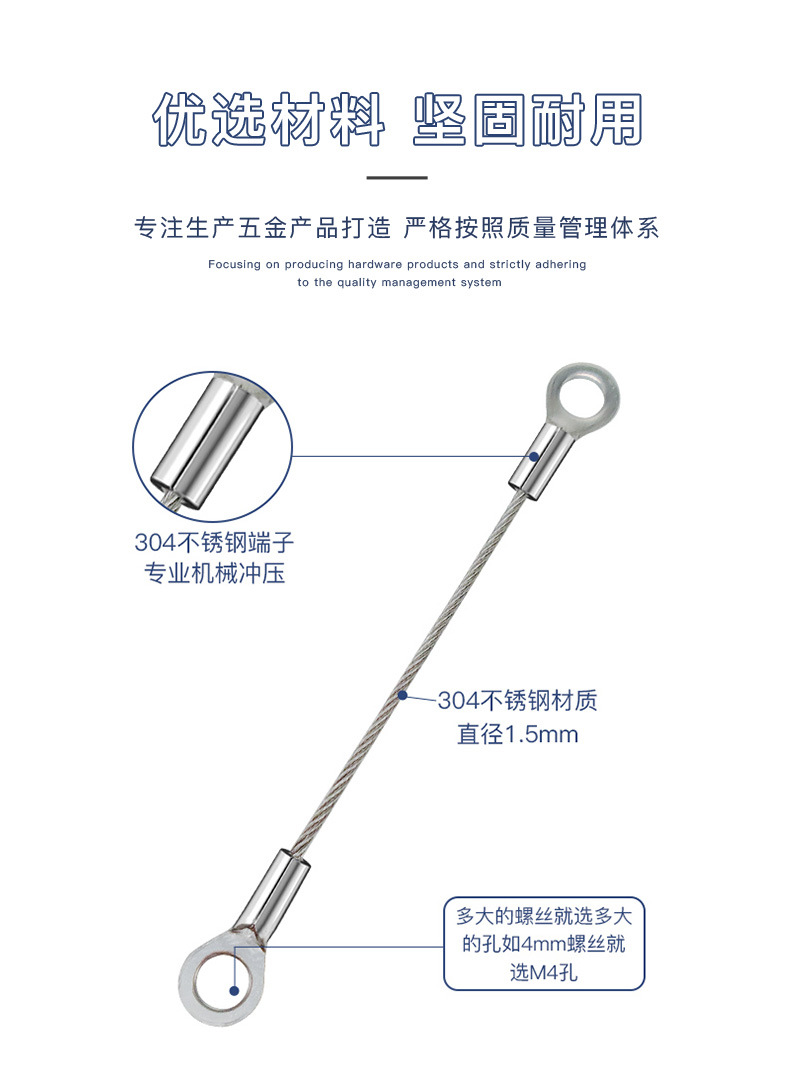 优选材料 坚固耐用

专注生产五金产品打造 严格按照质量管理体系

Focusing on producing hardware products and strictly adhering to the quality management system

304不锈钢端子
专业机械冲压

304不锈钢材质
直径1.5mm

多大的螺丝就选多大的孔如4mm螺丝就选M4孔